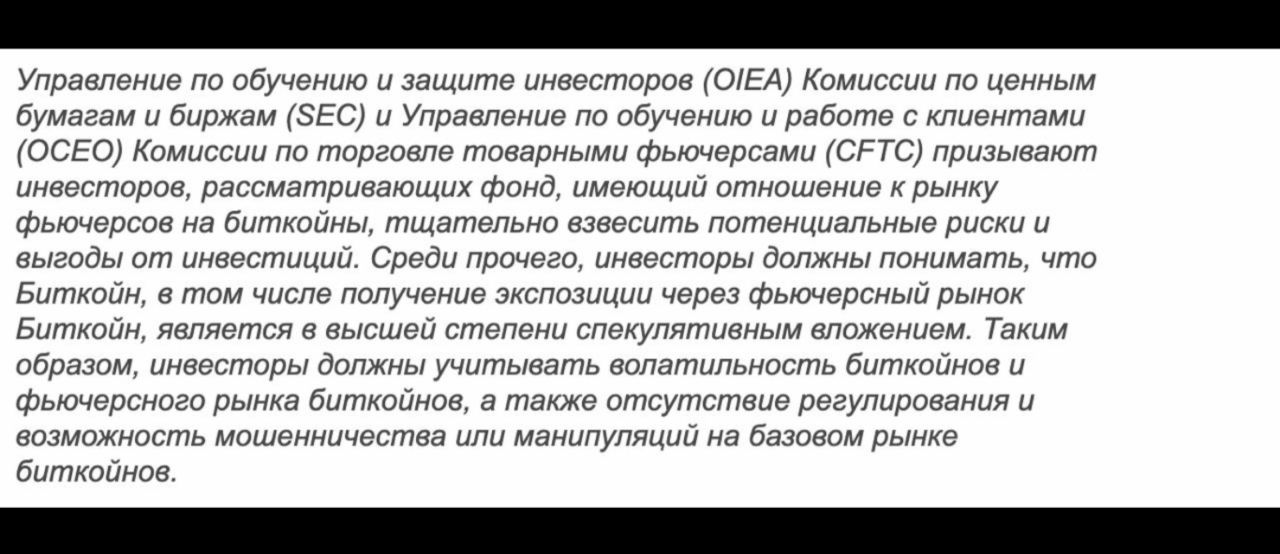 Управление по обучению и защите инвесторов (OIEA) Комиссии по ценным бумагам и биржам (SEC) и Управление по обучению и работе с клиентами (OCEO) Комиссии по торговле товарными фьючерсами (CFTC) призывают инвесторов, рассматривающих фонд, имеющий отношение к рынку фьючерсов на биткойны, тщательно взвесить потенциальные риски и выгоды от инвестиций. Среди прочего, инвесторы должны понимать, что Биткойн, в том числе получение экспозиции через фьючерсный рынок Биткойн, является в высшей степени спекулятивным вложением. Таким образом, инвесторы должны учитывать волатильность биткойнов и фьючерсного рынка биткойнов, а также отсутствие регулирования и возможность мошенничества или манипуляций на базовом рынке биткойнов.